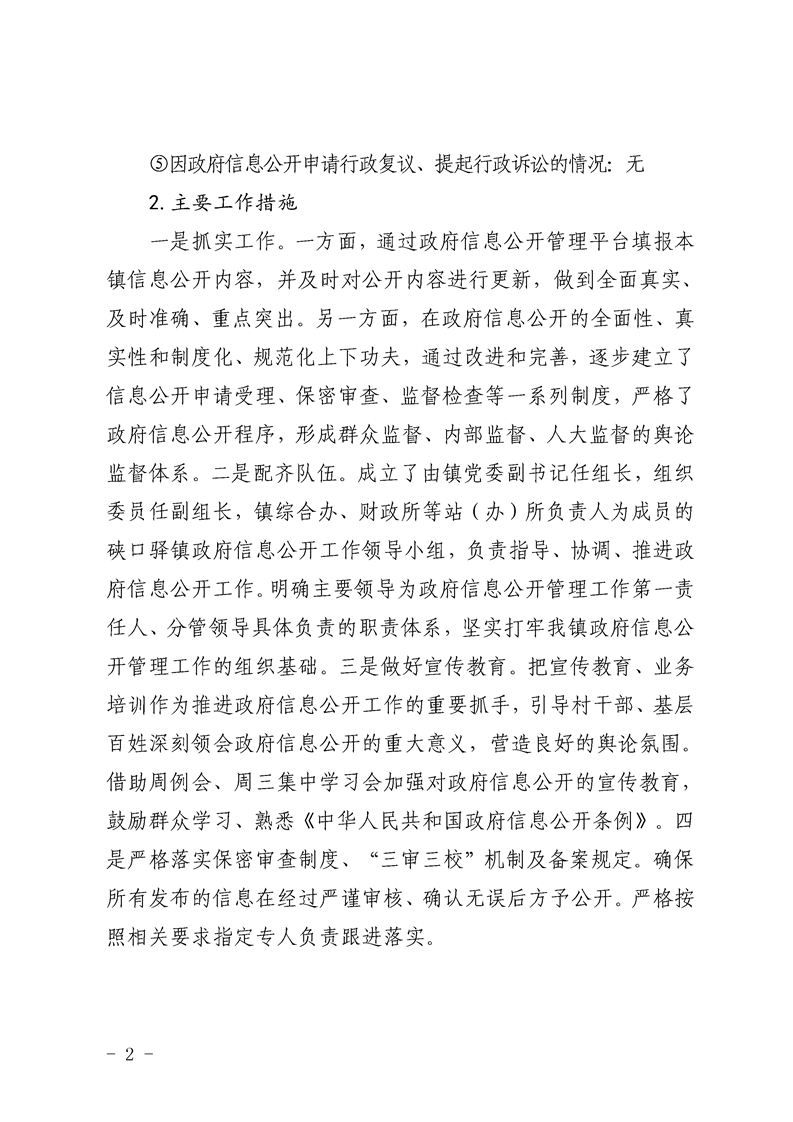 ⑤因政府信息公开申请行政复议、提起行政诉讼的情况：无

2.主要工作措施

一是抓实工作。一方面，通过政府信息公开管理平台填报本镇信息公开内容，并及时对公开内容进行更新，做到全面真实、及时准确、重点突出。另一方面，在政府信息公开的全面性、真实性和制度化、规范化上下功夫，通过改进和完善，逐步建立了信息公开申请受理、保密审查、监督检查等一系列制度，严格了政府信息公开程序，形成群众监督、内部监督、人大监督的舆论监督体系。二是配齐队伍。成立了由镇党委副书记任组长，组织委员任副组长，镇综合办、财政所等站（办）所负责人为成员的硖口驿镇政府信息公开工作领导小组，负责指导、协调、推进政府信息公开工作。明确主要领导为政府信息公开管理工作第一责任人、分管领导具体负责的职责体系，坚实打牢我镇政府信息公开管理工作的组织基础。三是做好宣传教育。把宣传教育、业务培训作为推进政府信息公开工作的重要抓手，引导村干部、基层百姓深刻领会政府信息公开的重大意义，营造良好的舆论氛围。借助周例会、周三集中学习会加强对政府信息公开的宣传教育，鼓励群众学习、熟悉《中华人民共和国政府信息公开条例》。四是严格落实保密审查制度、“三审三校”机制及备案规定。确保所有发布的信息在经过严谨审核、确认无误后方予公开。严格按照相关要求指定专人负责跟进落实。

- 2 -